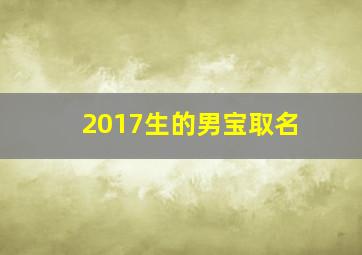 2017生的男宝取名